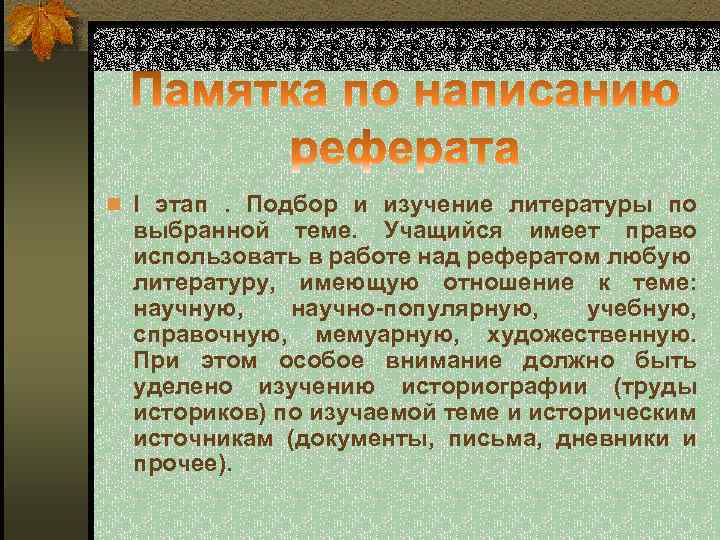 Памятка по написанию реферата

I этап . Подбор и изучение литературы по выбранной теме. Учащийся имеет право использовать в работе над рефератом любую литературу, имеющую отношение к теме: научную, научно-популярную, учебную, справочную, мемуарную, художественную. При этом особое внимание должно быть уделено изучению историографии (труды историков) по изучаемой теме и историческим источникам (документы, письма, дневники и прочее).